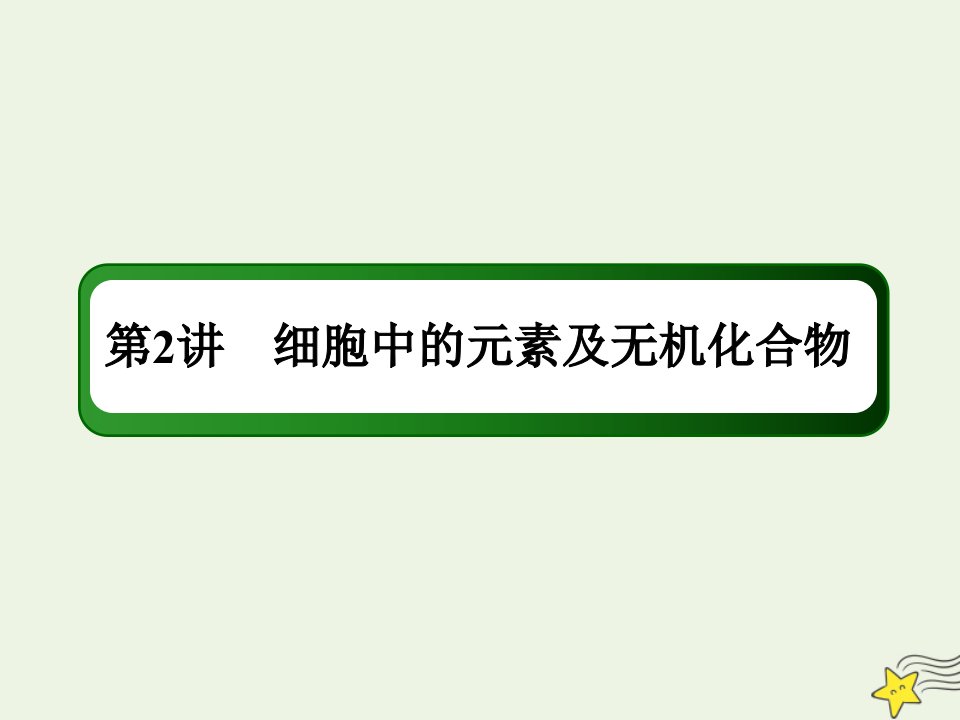 第2讲　细胞中的元素及无机化合物